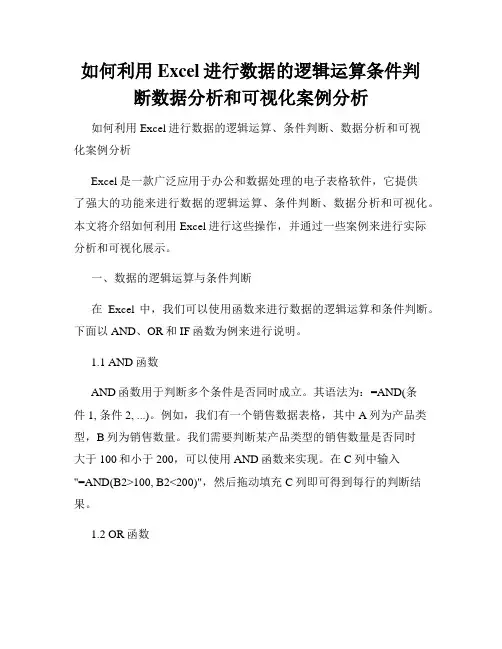 如何利用 Excel 进行数据的逻辑运算条件判断数据分析和可视化案例分析

如何利用 Excel 进行数据的逻辑运算、条件判断、数据分析和可视化案例分析

Excel 是一款广泛应用于办公和数据处理的电子表格软件，它提供了强大的功能来进行数据的逻辑运算、条件判断、数据分析和可视化。本文将介绍如何利用 Excel 进行这些操作，并通过一些案例来进行实际分析和可视化展示。

一、数据的逻辑运算与条件判断

在 Excel 中，我们可以使用函数来进行数据的逻辑运算和条件判断。下面以 AND、OR 和 IF 函数为例来进行说明。

1.1 AND 函数

AND 函数用于判断多个条件是否同时成立。其语法为：=AND(条件 1, 条件 2, ...)。例如，我们有一个销售数据表格，其中 A 列为产品类型，B 列为销售数量。我们需要判断某产品类型的销售数量是否同时大于 100 和小于 200，可以使用 AND 函数来实现。在 C 列中输入 "=AND(B2>100, B2<200)"，然后拖动填充 C 列即可得到每行的判断结果。

1.2 OR 函数